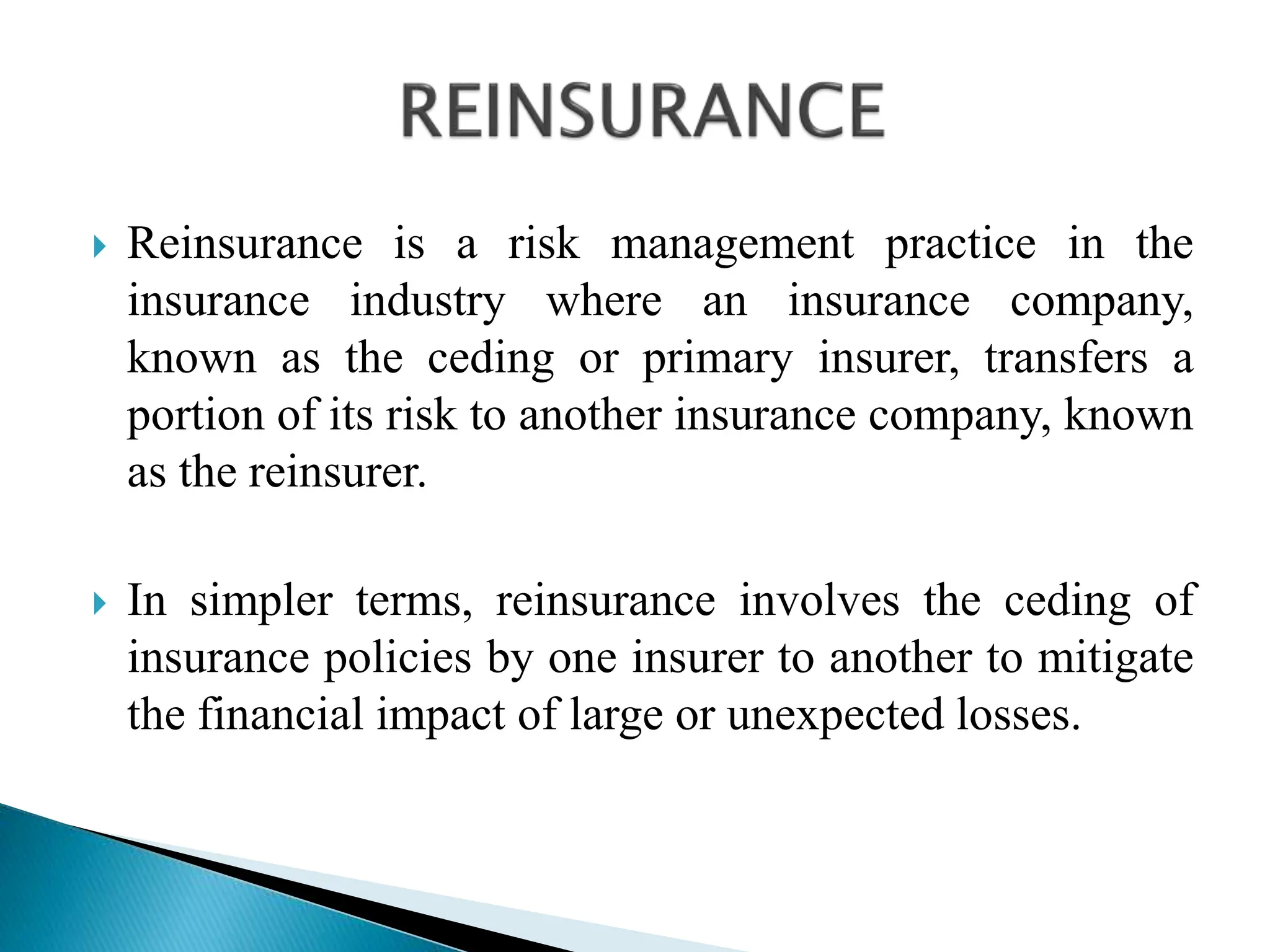 REINSURANCE

Reinsurance is a risk management practice in the insurance industry where an insurance company, known as the ceding or primary insurer, transfers a portion of its risk to another insurance company, known as the reinsurer.

In simpler terms, reinsurance involves the ceding of insurance policies by one insurer to another to mitigate the financial impact of large or unexpected losses.